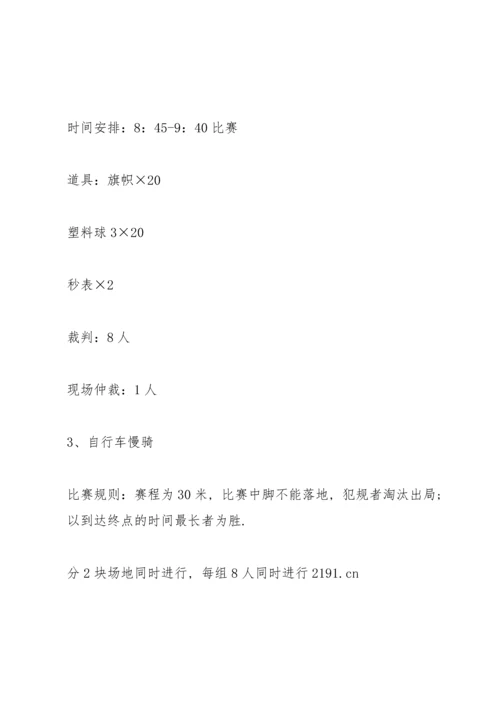 时间安排：8：45-9：40 比赛

道具：旗帜×20

塑料球 3×20

秒表×2

裁判：8 人

现场仲裁：1 人

3、自行车慢骑

比赛规则：赛程为 30 米，比赛中脚不能落地，犯规者淘汰出局；以到达终点的时间最长者为胜.

分 2 块场地同时进行，每组 8 人同时进行 2191.cn